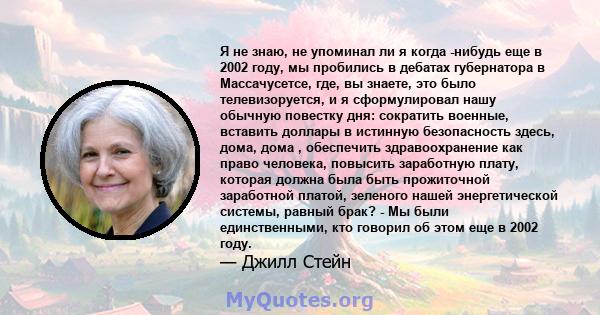 Я не знаю, не упоминал ли я когда -нибудь еще в 2002 году, мы пробились в дебатах губернатора в Массачусетсе, где, вы знаете, это было телевизоруется, и я сформулировал нашу обычную повестку дня: сократить военные, вставить доллары в истинную безопасность здесь, дома, дома , обеспечить здравоохранение как право человека, повысить заработную плату, которая должна была быть прожиточной заработной платой, зеленого нашей энергетической системы, равный брак? - Мы были единственными, кто говорил об этом еще в 2002 году.

— Джилл Стейн

MyQuotes.org